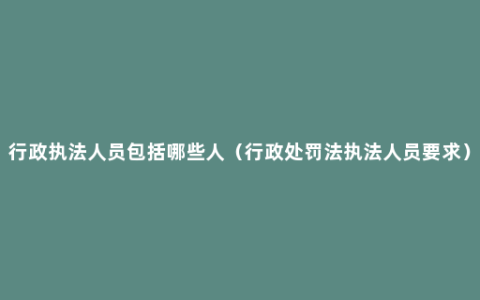 行政执法人员包括哪些人（行政处罚法执法人员要求）